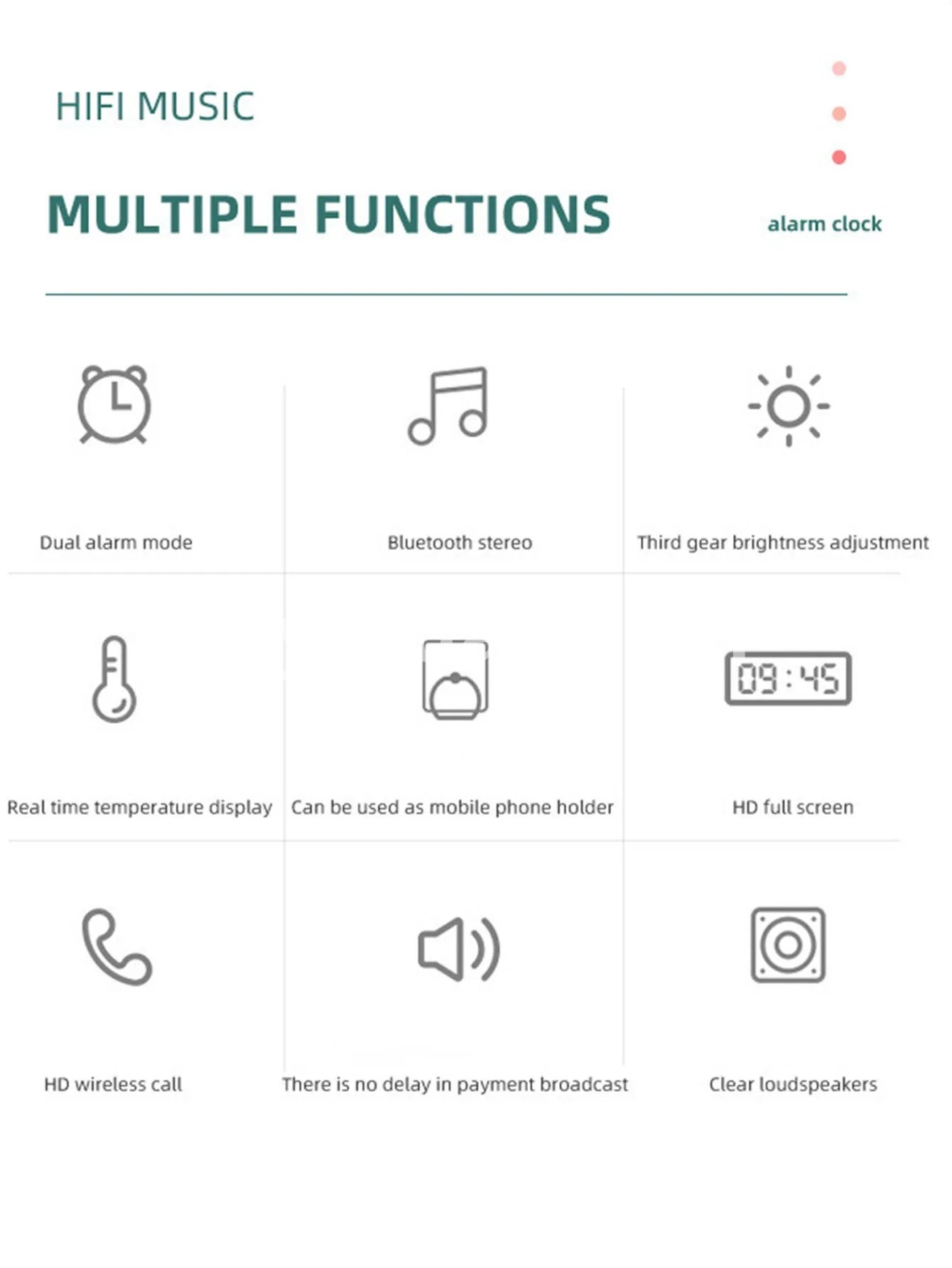 HIFI MUSIC

MULTIPLE FUNCTIONS

alarm clock

Dual alarm mode

Bluetooth stereo

Third gear brightness adjustment

Real time temperature display

Can be used as mobile phone holder

09:45

HD full screen

HD wireless call

There is no delay in payment broadcast

Clear loudspeakers